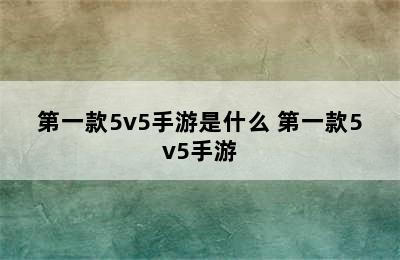 第一款5v5手游是什么 第一款5v5手游